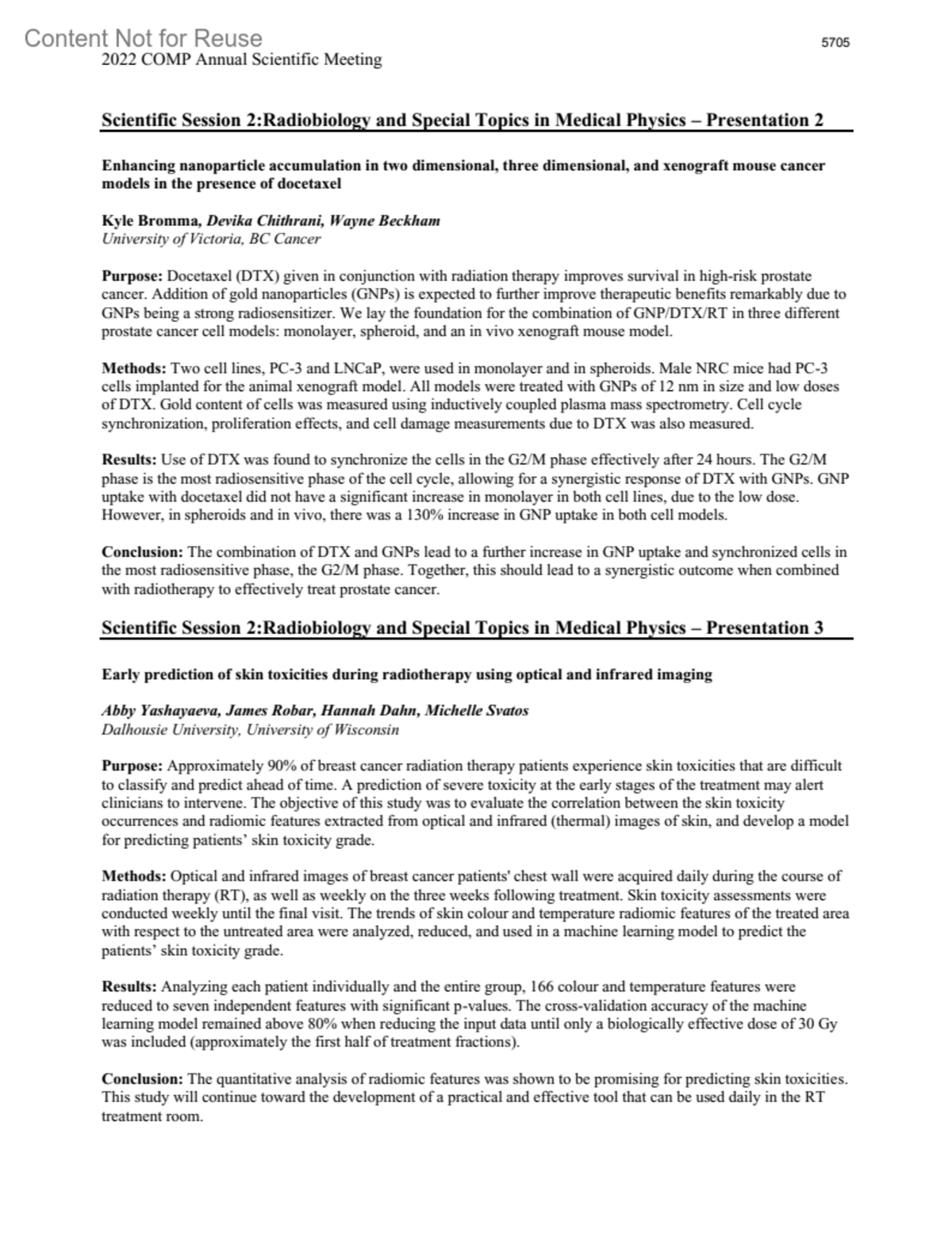 Content Not for Reuse
5705
2022 COMP Annual Scientific Meeting

Scientific Session 2:Radiobiology and Special Topics in Medical Physics – Presentation 2

Enhancing nanoparticle accumulation in two dimensional, three dimensional, and xenograft mouse cancer models in the presence of docetaxel

Kyle Bromma, Devika Chithrani, Wayne Beckham
University of Victoria, BC Cancer

Purpose: Docetaxel (DTX) given in conjunction with radiation therapy improves survival in high-risk prostate cancer. Addition of gold nanoparticles (GNPs) is expected to further improve therapeutic benefits remarkably due to GNPs being a strong radiosensitizer. We lay the foundation for the combination of GNP/DTX/RT in three different prostate cancer cell models: monolayer, spheroid, and an in vivo xenograft mouse model.

Methods: Two cell lines, PC-3 and LNCaP, were used in monolayer and in spheroids. Male NRC mice had PC-3 cells implanted for the animal xenograft model. All models were treated with GNPs of 12 nm in size and low doses of DTX. Gold content of cells was measured using inductively coupled plasma mass spectrometry. Cell cycle synchronization, proliferation effects, and cell damage measurements due to DTX was also measured.

Results: Use of DTX was found to synchronize the cells in the G2/M phase effectively after 24 hours. The G2/M phase is the most radiosensitive phase of the cell cycle, allowing for a synergistic response of DTX with GNPs. GNP uptake with docetaxel did not have a significant increase in monolayer in both cell lines, due to the low dose. However, in spheroids and in vivo, there was a 130% increase in GNP uptake in both cell models.

Conclusion: The combination of DTX and GNPs lead to a further increase in GNP uptake and synchronized cells in the most radiosensitive phase, the G2/M phase. Together, this should lead to a synergistic outcome when combined with radiotherapy to effectively treat prostate cancer.

Scientific Session 2:Radiobiology and Special Topics in Medical Physics – Presentation 3

Early prediction of skin toxicities during radiotherapy using optical and infrared imaging

Abby Yashayaeva, James Robar, Hannah Dahn, Michelle Svatos
Dalhousie University, University of Wisconsin

Purpose: Approximately 90% of breast cancer radiation therapy patients experience skin toxicities that are difficult to classify and predict ahead of time. A prediction of severe toxicity at the early stages of the treatment may alert clinicians to intervene. The objective of this study was to evaluate the correlation between the skin toxicity occurrences and radiomic features extracted from optical and infrared (thermal) images of skin, and develop a model for predicting patients' skin toxicity grade.

Methods: Optical and infrared images of breast cancer patients' chest wall were acquired daily during the course of radiation therapy (RT), as well as weekly on the three weeks following treatment. Skin toxicity assessments were conducted weekly until the final visit. The trends of skin colour and temperature radiomic features of the treated area with respect to the untreated area were analyzed, reduced, and used in a machine learning model to predict the patients' skin toxicity grade.

Results: Analyzing each patient individually and the entire group, 166 colour and temperature features were reduced to seven independent features with significant p-values. The cross-validation accuracy of the machine learning model remained above 80% when reducing the input data until only a biologically effective dose of 30 Gy was included (approximately the first half of treatment fractions).

Conclusion: The quantitative analysis of radiomic features was shown to be promising for predicting skin toxicities. This study will continue toward the development of a practical and effective tool that can be used daily in the RT treatment room.